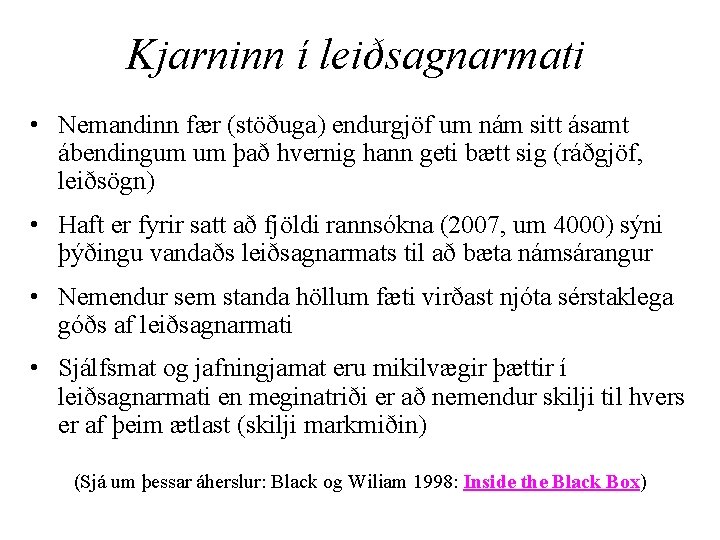 Kjarninn í leiðsagnarmati

• Nemandinn fær (stöðuga) endurgjöf um nám sitt ásamt ábendingum um það hvernig hann geti bætt sig (ráðgjöf, leiðsögn)

• Haft er fyrir satt að fjöldi rannsókna (2007, um 4000) sýni þýðingu vandaðs leiðsagnarmats til að bæta námsárangur

• Nemendur sem standa höllum fæti virðast njóta sérstaklega góðs af leiðsagnarmati

• Sjálfsmat og jafningjamat eru mikilvægir þættir í leiðsagnarmati en meginatriði er að nemendur skilji til hvers er af þeim ætlast (skilji markmiðin)

(Sjá um þessar áherslur: Black og Wiliam 1998: Inside the Black Box)